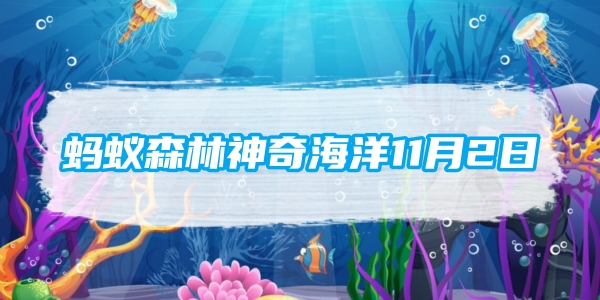 蚂蚁森林神奇海洋11月2日